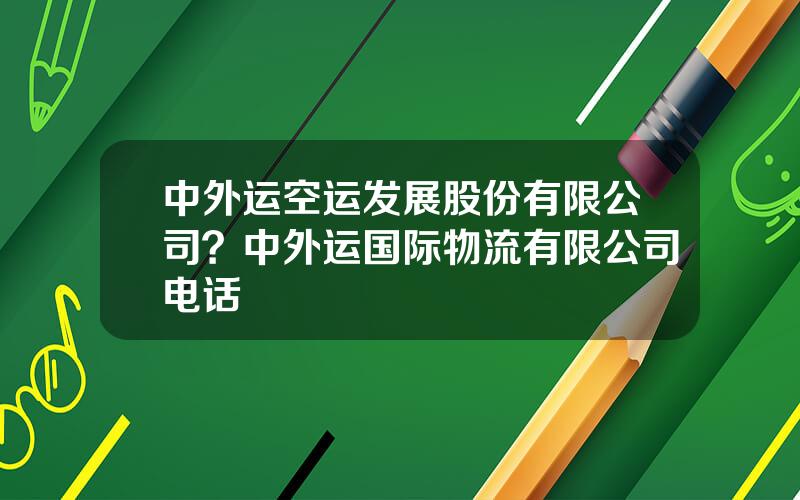 中外运空运发展股份有限公司？中外运国际物流有限公司电话